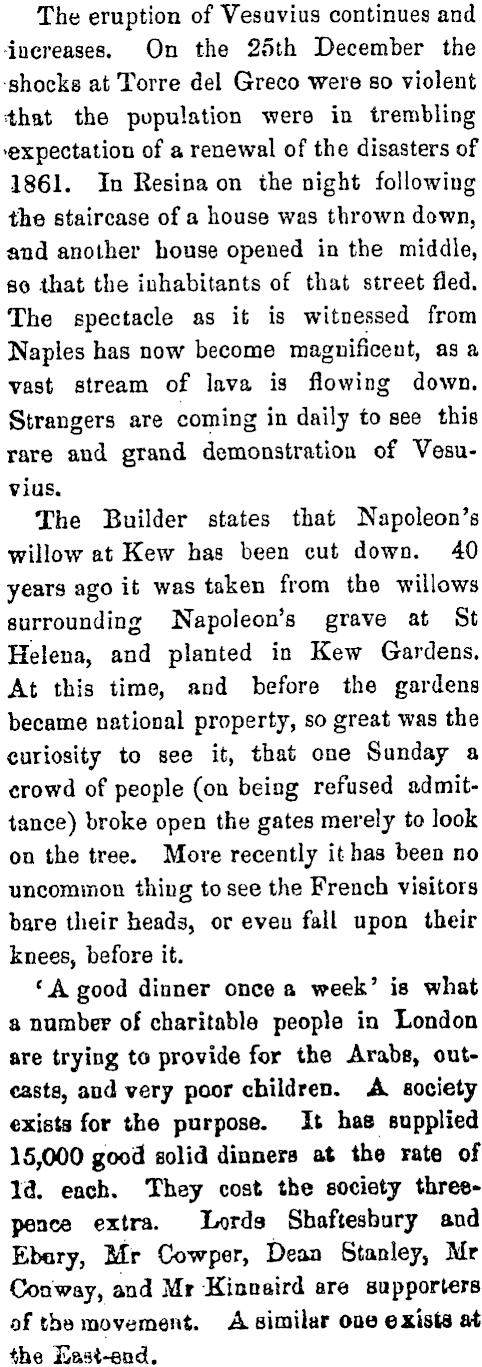 The eruption of Vesuvius continues and increases. On the 25th December the shocks at Torre del Greco were so violent that the population were in trembling expectation of a renewal of the disasters of 1861. In Resina on the night following the staircase of a house was thrown down, and another house opened in the middle, so that the inhabitants of that street fled. The spectacle as it is witnessed from Naples has now become magnificent, as a vast stream of lava is flowing down. Strangers are coming in daily to see this rare and grand demonstration of Vesuvius.

The Builder states that Napoleon's willow at Kew has been cut down. 40 years ago it was taken from the willows surrounding Napoleon's grave at St Helena, and planted in Kew Gardens. At this time, and before the gardens became national property, so great was the curiosity to see it, that one Sunday a crowd of people (on being refused admittance) broke open the gates merely to look on the tree. More recently it has been no uncommon thing to see the French visitors bare their heads, or even fall upon their knees, before it.

'A good dinner once a week' is what a number of charitable people in London are trying to provide for the Arabs, outcasts, and very poor children. A society exists for the purpose. It has supplied 15,000 good solid dinners at the rate of 1d. each. They cost the society threepence extra. Lords Shaftesbury and Ebury, Mr Cowper, Dean Stanley, Mr Conway, and Mr Kinnaird are supporters of the movement. A similar one exists at the East-end.